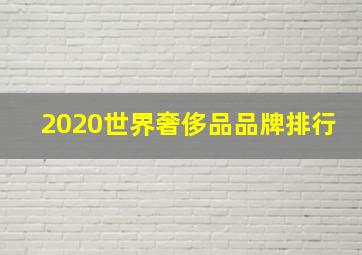 2020世界奢侈品品牌排行